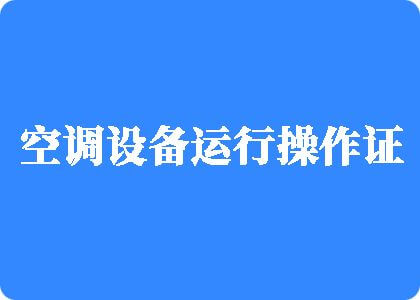 空调设备运行操作证